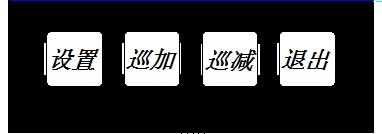 设置 巡加 巡减 退出